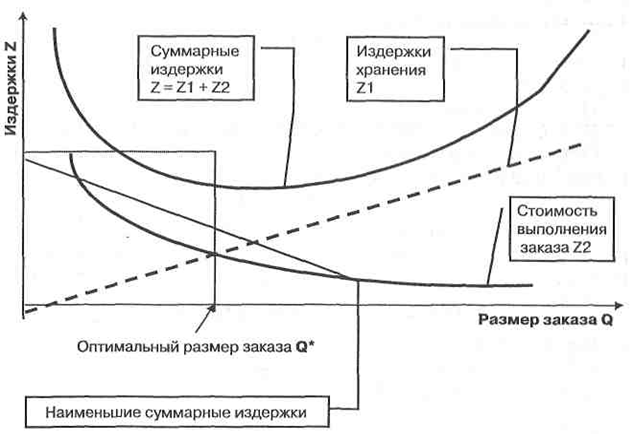 Издержки Z

Суммарные издержки Z = Z1 + Z2

Издержки хранения Z1

Стоимость выполнения заказа Z2

Размер заказа Q

Оптимальный размер заказа Q*

Наименьшие суммарные издержки